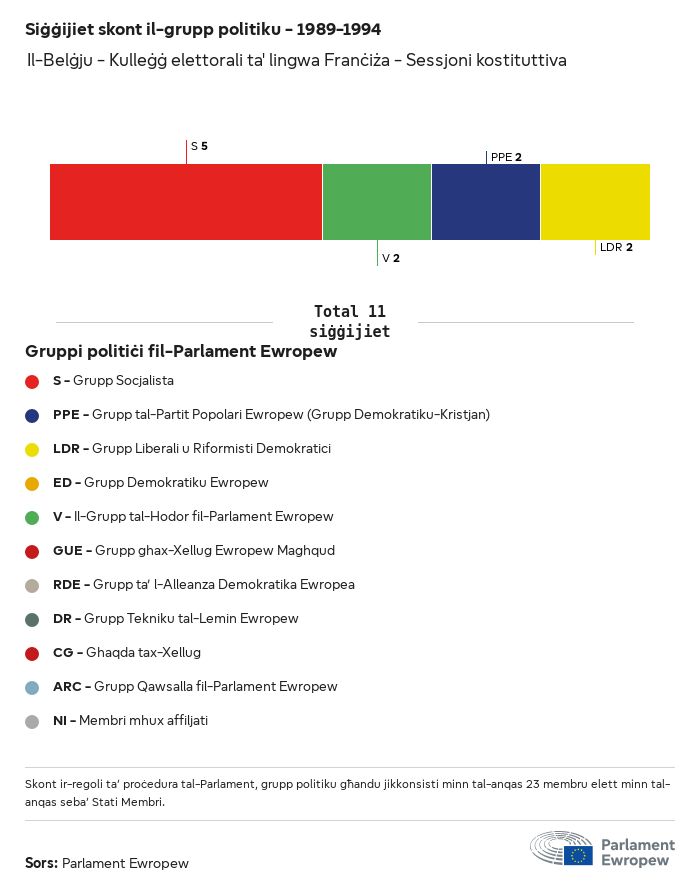 Siġġijiet skont il-grupp politiku - 1989-1994

Il-Belġju - Kulleġġ elettorali ta' lingwa Franċiża - Sessjoni kostituttiva

S 5

PPE 2

V 2

LDR 2

Total 11 siġġijiet

Gruppi politiċi fil-Parlament Ewropew

S - Grupp Soċjalista

PPE - Grupp tal-Partit Popolari Ewropew (Grupp Demokratiku-Kristjan)

LDR - Grupp Liberali u Riformisti Demokratiċi

ED - Grupp Demokratiku Ewropew

V - Il-Grupp tal-Ħodor fil-Parlament Ewropew

GUE - Grupp għax-Xellug Ewropew Magħqud

RDE - Grupp ta' l-Alleanza Demokratika Ewropea

DR - Grupp Tekniku tal-Lemin Ewropew

CG - Għaqda tax-Xellug

ARC - Grupp Qawsalla fil-Parlament Ewropew

NI - Membri mhux affiljati

Skont ir-regoli ta' proċedura tal-Parlament, grupp politiku għandu jikkonsisti minn tal-anqas 23 membru elett minn tal-anqas seba' Stati Membri.

Sors: Parlament Ewropew

Parlament Ewropew